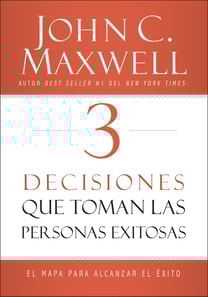 JOHN C. MAXWELL
AUTOR BEST SELLER #1 DEL NEW YORK TIMES

3
DECISIONES
QUE TOMAN LAS PERSONAS EXITOSAS

EL MAPA PARA ALCANZAR EL ÉXITO